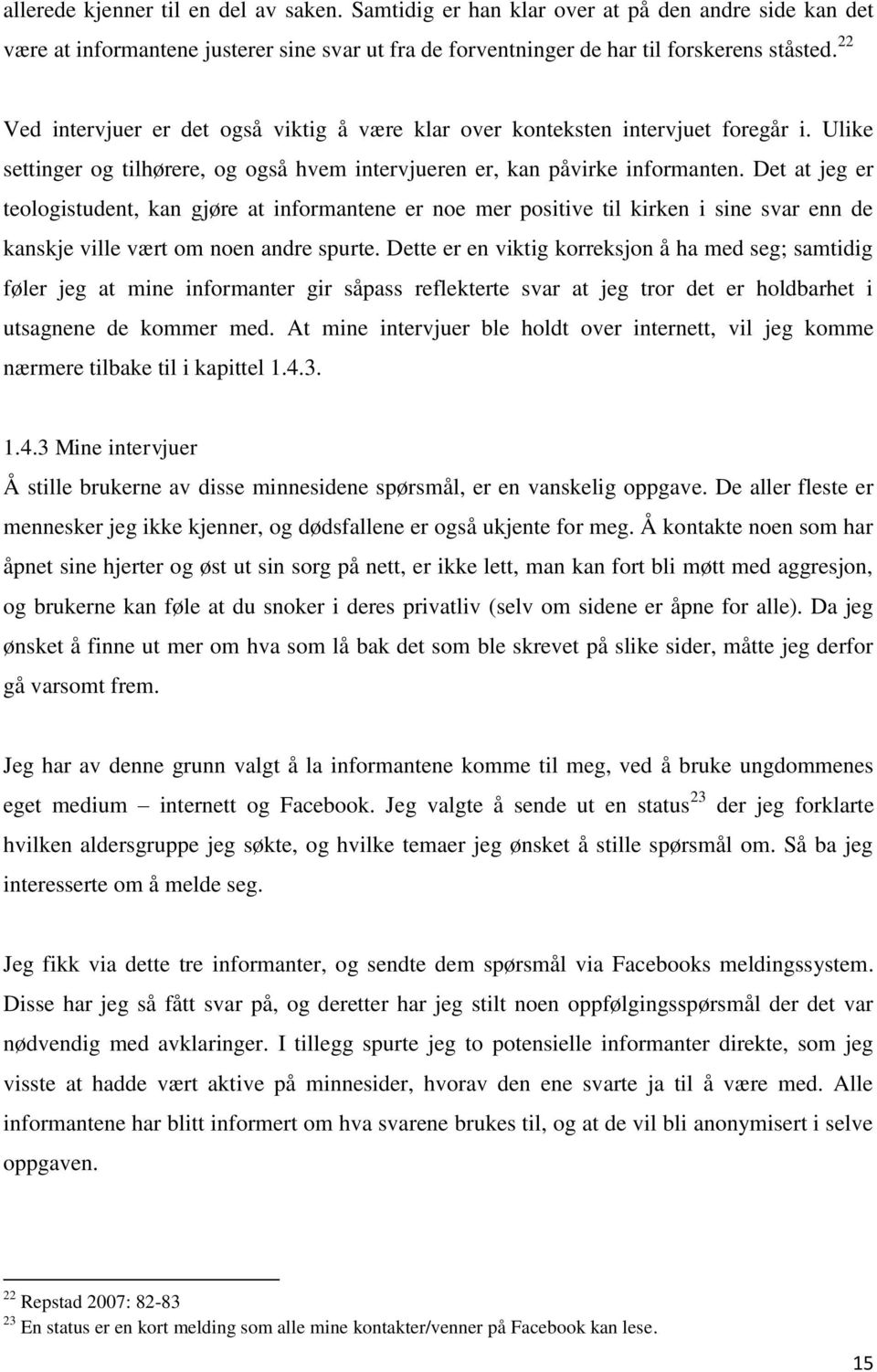 allerede kjenner til en del av saken. Samtidig er han klar over at på den andre side kan det være at informantene justerer sine svar ut fra de forventninger de har til forskerens ståsted.$^{22}$

Ved intervjuer er det også viktig å være klar over konteksten intervjuet foregår i. Ulike settinger og tilhørere, og også hvem intervjueren er, kan påvirke informanten. Det at jeg er teologistudent, kan gjøre at informantene er noe mer positive til kirken i sine svar enn de kanskje ville vært om noen andre spurte. Dette er en viktig korreksjon å ha med seg; samtidig føler jeg at mine informanter gir såpass reflekterte svar at jeg tror det er holdbarhet i utsagnene de kommer med. At mine intervjuer ble holdt over internett, vil jeg komme nærmere tilbake til i kapittel 1.4.3.

1.4.3 Mine intervjuer

Å stille brukerne av disse minnesidene spørsmål, er en vanskelig oppgave. De aller fleste er mennesker jeg ikke kjenner, og dødsfallene er også ukjente for meg. Å kontakte noen som har åpnet sine hjerter og øst ut sin sorg på nett, er ikke lett, man kan fort bli møtt med aggresjon, og brukerne kan føle at du snoker i deres privatliv (selv om sidene er åpne for alle). Da jeg ønsket å finne ut mer om hva som lå bak det som ble skrevet på slike sider, måtte jeg derfor gå varsomt frem.

Jeg har av denne grunn valgt å la informantene komme til meg, ved å bruke ungdommenes eget medium – internett og Facebook. Jeg valgte å sende ut en status$^{23}$ der jeg forklarte hvilken aldersgruppe jeg søkte, og hvilke temaer jeg ønsket å stille spørsmål om. Så ba jeg interesserte om å melde seg.

Jeg fikk via dette tre informanter, og sendte dem spørsmål via Facebooks meldingssystem. Disse har jeg så fått svar på, og deretter har jeg stilt noen oppfølgingsspørsmål der det var nødvendig med avklaringer. I tillegg spurte jeg to potensielle informanter direkte, som jeg visste at hadde vært aktive på minnesider, hvorav den ene svarte ja til å være med. Alle informantene har blitt informert om hva svarene brukes til, og at de vil bli anonymisert i selve oppgaven.

$^{22}$ Repstad 2007: 82-83
$^{23}$ En status er en kort melding som alle mine kontakter/venner på Facebook kan lese.

15